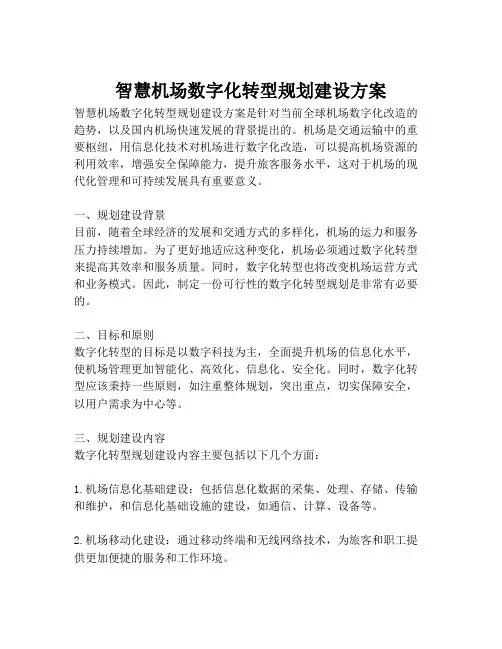 智慧机场数字化转型规划建设方案

智慧机场数字化转型规划建设方案是针对当前全球机场数字化改造的趋势，以及国内机场快速发展的背景提出的。机场是交通运输中的重要枢纽，用信息化技术对机场进行数字化改造，可以提高机场资源的利用效率，增强安全保障能力，提升旅客服务水平，这对于机场的现代化管理和可持续发展具有重要意义。

一、规划建设背景
目前，随着全球经济的发展和交通方式的多样化，机场的运力和服务压力持续增加。为了更好地适应这种变化，机场必须通过数字化转型来提高其效率和服务质量。同时，数字化转型也将改变机场运营方式和业务模式。因此，制定一份可行性的数字化转型规划是非常有必要的。

二、目标和原则
数字化转型的目标是以数字科技为主，全面提升机场的信息化水平，使机场管理更加智能化、高效化、信息化、安全化。同时，数字化转型应该秉持一些原则，如注重整体规划，突出重点，切实保障安全，以用户需求为中心等。

三、规划建设内容
数字化转型规划建设内容主要包括以下几个方面：

1. 机场信息化基础建设：包括信息化数据的采集、处理、存储、传输和维护，和信息化基础设施的建设，如通信、计算、设备等。

2. 机场移动化建设：通过移动终端和无线网络技术，为旅客和职工提供更加便捷的服务和工作环境。